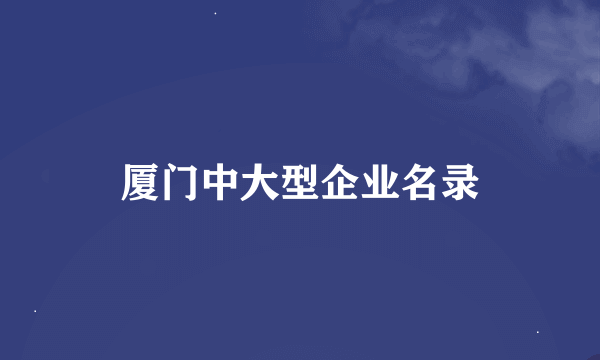 厦门中大型企业名录